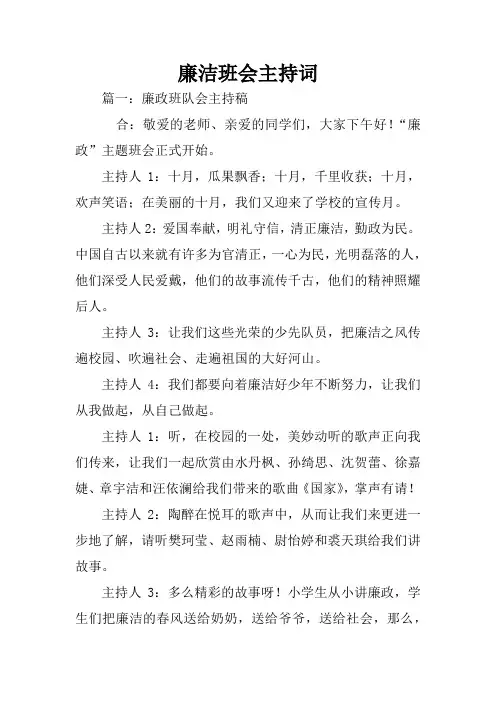 廉洁班会主持词

篇一：廉政班队会主持稿

合：敬爱的老师、亲爱的同学们，大家下午好！“廉政”主题班会正式开始。

主持人 1：十月，瓜果飘香；十月，千里收获；十月，欢声笑语；在美丽的十月，我们又迎来了学校的宣传月。

主持人 2：爱国奉献，明礼守信，清正廉洁，勤政为民。中国自古以来就有许多为官清正，一心为民，光明磊落的人，他们深受人民爱戴，他们的故事流传千古，他们的精神照耀后人。

主持人 3：让我们这些光荣的少先队员，把廉洁之风传遍校园、吹遍社会、走遍祖国的大好河山。

主持人 4：我们都要向着廉洁好少年不断努力，让我们从我做起，从自己做起。

主持人 1：听，在校园的一处，美妙动听的歌声正向我们传来，让我们一起欣赏由水丹枫、孙绮思、沈贺蕾、徐嘉婕、章宇洁和汪依澜给我们带来的歌曲《国家》，掌声有请！

主持人 2：陶醉在悦耳的歌声中，从而让我们来更进一步地了解，请听樊珂莹、赵雨楠、尉怡婷和裘天琪给我们讲故事。

主持人 3：多么精彩的故事呀！小学生从小讲廉政，学生们把廉洁的春风送给奶奶，送给爷爷，送给社会，那么，